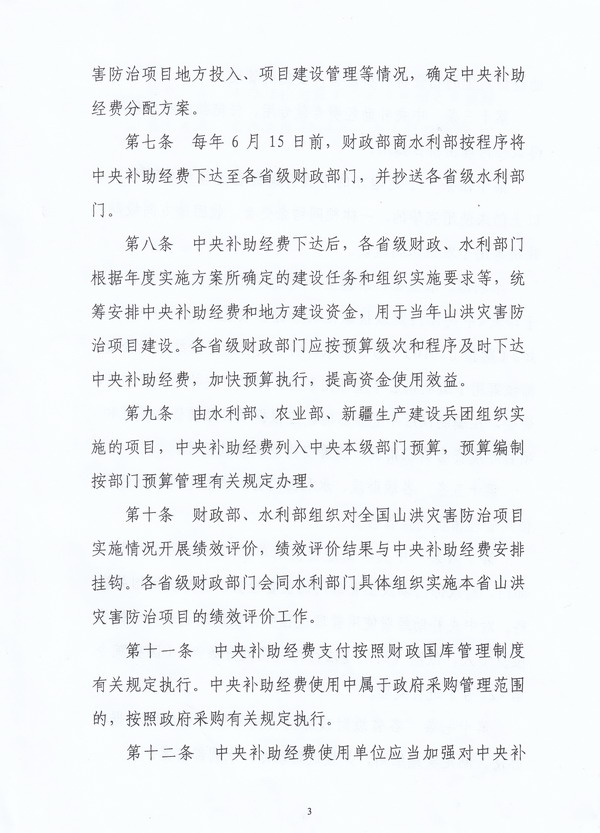 害防治项目地方投入、项目建设管理等情况，确定中央补助经费分配方案。

第七条　每年 6 月 15 日前，财政部商水利部按程序将中央补助经费下达至各省级财政部门，并抄送各省级水利部门。

第八条　中央补助经费下达后，各省级财政、水利部门根据年度实施方案所确定的建设任务和组织实施要求等，统筹安排中央补助经费和地方建设资金，用于当年山洪灾害防治项目建设。各省级财政部门应按预算级次和程序及时下达中央补助经费，加快预算执行，提高资金使用效益。

第九条　由水利部、农业部、新疆生产建设兵团组织实施的项目，中央补助经费列入中央本级部门预算，预算编制按部门预算管理有关规定办理。

第十条　财政部、水利部组织对全国山洪灾害防治项目实施情况开展绩效评价，绩效评价结果与中央补助经费安排挂钩。各省级财政部门会同水利部门具体组织实施本省山洪灾害防治项目的绩效评价工作。

第十一条　中央补助经费支付按照财政国库管理制度有关规定执行。中央补助经费使用中属于政府采购管理范围的，按照政府采购有关规定执行。

第十二条　中央补助经费使用单位应当加强对中央补

3